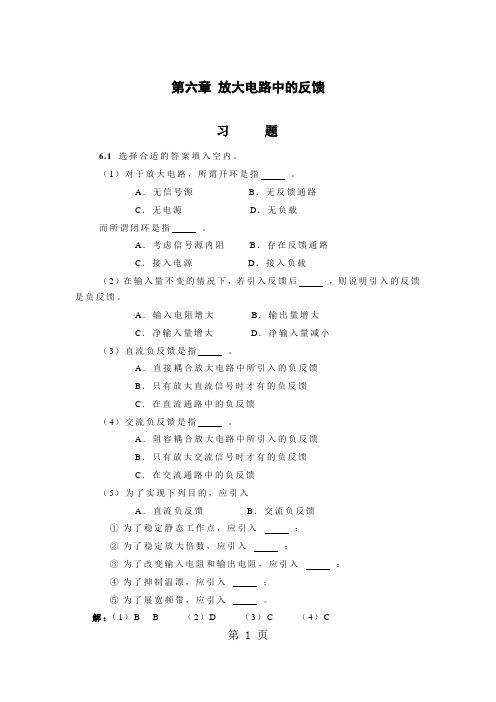 第六章 放大电路中的反馈

习　题

6.1 选择合适的答案填入空内。

（1）对于放大电路，所谓开环是指_____。

A．无信号源　　B．无反馈通路

C．无电源　　D．无负载

而所谓闭环是指_____。

A．考虑信号源内阻　　B．存在反馈通路

C．接入电源　　D．接入负载

（2）在输入量不变的情况下，若引入反馈后_____，则说明引入的反馈是负反馈。

A．输入电阻增大　　B．输出量增大

C．净输入量增大　　D．净输入量减小

（3）直流负反馈是指_____。

A．直接耦合放大电路中所引入的负反馈

B．只有放大直流信号时才有的负反馈

C．在直流通路中的负反馈

（4）交流负反馈是指_____。

A．阻容耦合放大电路中所引入的负反馈

B．只有放大交流信号时才有的负反馈

C．在交流通路中的负反馈

（5）为了实现下列目的，应引入

A．直流负反馈　　B．交流负反馈

① 为了稳定静态工作点，应引入 _____；

② 为了稳定放大倍数，应引入 _____；

③ 为了改变输入电阻和输出电阻，应引入 _____；

④ 为了抑制温漂，应引入 _____；

⑤ 为了展宽频带，应引入 _____。

解：（1）B　B　（2）D　（3）C　（4）C

第 1 页